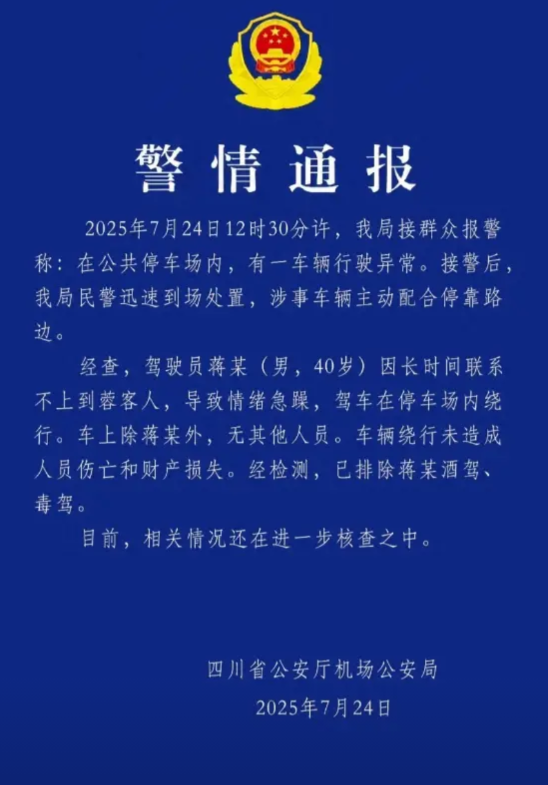 警情通报

2025年7月24日12时30分许，我局接群众报警称：在公共停车场内，有一车辆行驶异常。接警后，我局民警迅速到场处置，涉事车辆主动配合停靠路边。

经查，驾驶员蒋某（男，40岁）因长时间联系不上到蓉客人，导致情绪急躁，驾车在停车场内绕行。车上除蒋某外，无其他人员。车辆绕行未造成人员伤亡和财产损失。经检测，已排除蒋某酒驾、毒驾。

目前，相关情况还在进一步核查之中。

四川省公安厅机场公安局
2025年7月24日